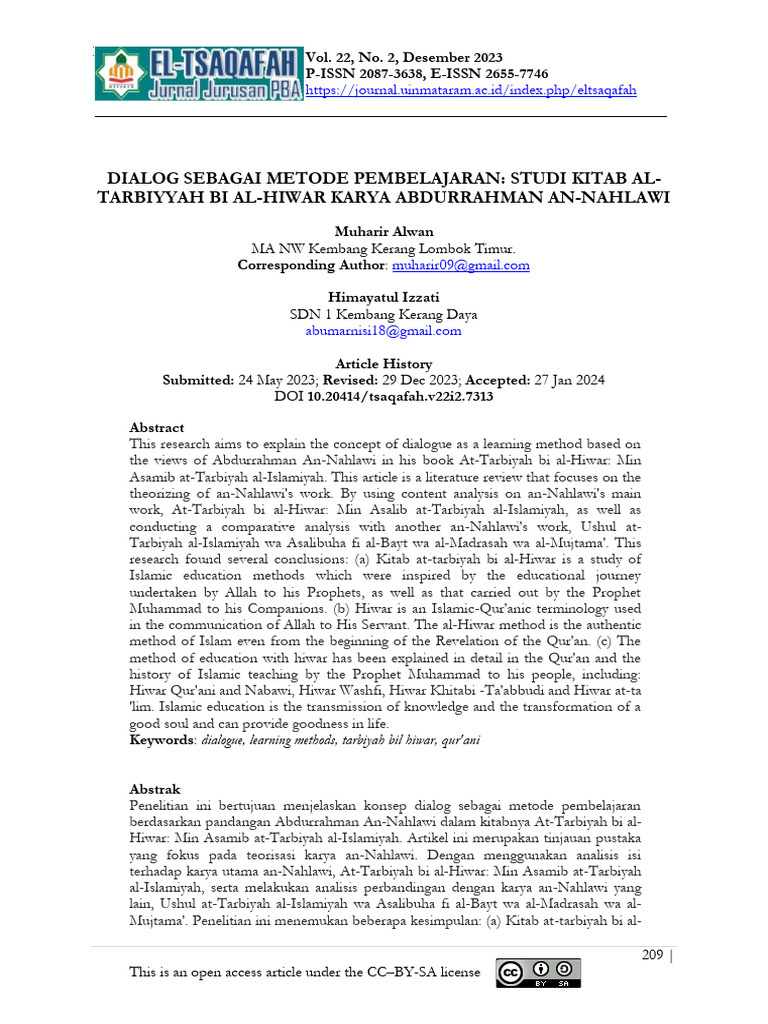 EL-TSAQAFAH
Jurnal Jurusan PBA

Vol. 22, No. 2, Desember 2023
P-ISSN 2087-3638, E-ISSN 2655-7746
https://journal.uinmataram.ac.id/index.php/eltsaqafah

DIALOG SEBAGAI METODE PEMBELAJARAN: STUDI KITAB AL-TARBIYYAH BI AL-HIWAR KARYA ABDURRAHMAN AN-NAHLAWI

Muharir Alwan
MA NW Kembang Kerang Lombok Timur.
Corresponding Author: muharir09@gmail.com

Himayatul Izzati
SDN 1 Kembang Kerang Daya
abumarnisi18@gmail.com

Article History
Submitted: 24 May 2023; Revised: 29 Dec 2023; Accepted: 27 Jan 2024
DOI 10.20414/tsaqafah.v22i2.7313

Abstract
This research aims to explain the concept of dialogue as a learning method based on the views of Abdurrahman An-Nahlawi in his book At-Tarbiyah bi al-Hiwar: Min Asamib at-Tarbiyah al-Islamiyah. This article is a literature review that focuses on the theorizing of an-Nahlawi's work. By using content analysis on an-Nahlawi's main work, At-Tarbiyah bi al-Hiwar: Min Asalib at-Tarbiyah al-Islamiyah, as well as conducting a comparative analysis with another an-Nahlawi's work, Ushul at-Tarbiyah al-Islamiyah wa Asalibuha fi al-Bayt wa al-Madrasah wa al-Mujtama'. This research found several conclusions: (a) Kitab at-tarbiyah bi al-Hiwar is a study of Islamic education methods which were inspired by the educational journey undertaken by Allah to his Prophets, as well as that carried out by the Prophet Muhammad to his Companions. (b) Hiwar is an Islamic-Qur'anic terminology used in the communication of Allah to His Servant. The al-Hiwar method is the authentic method of Islam even from the beginning of the Revelation of the Qur'an. (c) The method of education with hiwar has been explained in detail in the Qur'an and the history of Islamic teaching by the Prophet Muhammad to his people, including: Hiwar Qur'ani and Nabawi, Hiwar Washfi, Hiwar Khitabi -Ta'abbudi and Hiwar at-ta 'lim. Islamic education is the transmission of knowledge and the transformation of a good soul and can provide goodness in life.
Keywords: dialogue, learning methods, tarbiyah bil hiwar, qur'ani

Abstrak
Penelitian ini bertujuan menjelaskan konsep dialog sebagai metode pembelajaran berdasarkan pandangan Abdurrahman An-Nahlawi dalam kitabnya At-Tarbiyah bi al-Hiwar: Min Asamib at-Tarbiyah al-Islamiyah. Artikel ini merupakan tinjauan pustaka yang fokus pada teorisasi karya an-Nahlawi. Dengan menggunakan analisis isi terhadap karya utama an-Nahlawi, At-Tarbiyah bi al-Hiwar: Min Asamib at-Tarbiyah al-Islamiyah, serta melakukan analisis perbandingan dengan karya an-Nahlawi yang lain, Ushul at-Tarbiyah al-Islamiyah wa Asalibuha fi al-Bayt wa al-Madrasah wa al-Mujtama'. Penelitian ini menemukan beberapa kesimpulan: (a) Kitab at-tarbiyah bi al-

209 |

This is an open access article under the CC–BY-SA license